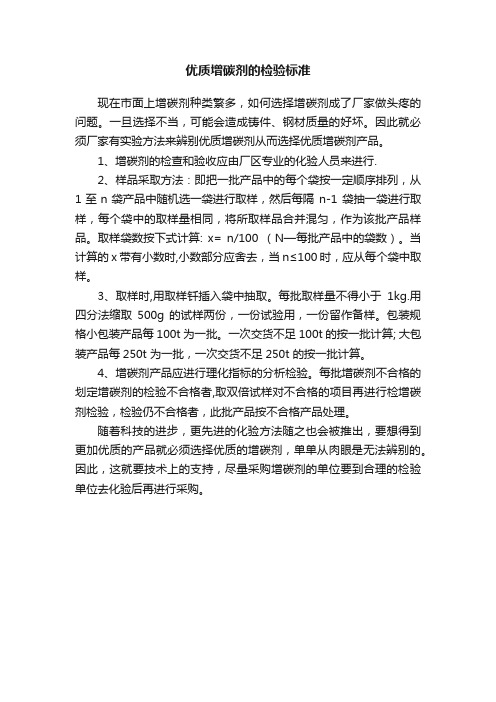 优质增碳剂的检验标准

现在市面上增碳剂种类繁多，如何选择增碳剂成了厂家做头疼的问题。一旦选择不当，可能会造成铸件、钢材质量的好坏。因此就必须厂家有实验方法来辨别优质增碳剂从而选择优质增碳剂产品。

1、增碳剂的检查和验收应由厂区专业的化验人员来进行.

2、样品采取方法：即把一批产品中的每个袋按一定顺序排列，从 1 至 n 袋产品中随机选一袋进行取样，然后每隔 n-1 袋抽一袋进行取样，每个袋中的取样量相同，将所取样品合并混匀，作为该批产品样品。取样袋数按下式计算: x= n/100 （N—每批产品中的袋数）。当计算的 x 带有小数时,小数部分应舍去，当 n≤100 时，应从每个袋中取样。

3、取样时,用取样钎插入袋中抽取。每批取样量不得小于 1kg.用四分法缩取 500g 的试样两份，一份试验用，一份留作备样。包装规格小包装产品每 100t 为一批。一次交货不足 100t 的按一批计算; 大包装产品每 250t 为一批，一次交货不足 250t 的按一批计算。

4、增碳剂产品应进行理化指标的分析检验。每批增碳剂不合格的划定增碳剂的检验不合格者,取双倍试样对不合格的项目再进行检增碳剂检验，检验仍不合格者，此批产品按不合格产品处理。

随着科技的进步，更先进的化验方法随之也会被推出，要想得到更加优质的产品就必须选择优质的增碳剂，单单从肉眼是无法辨别的。因此，这就要技术上的支持，尽量采购增碳剂的单位要到合理的检验单位去化验后再进行采购。